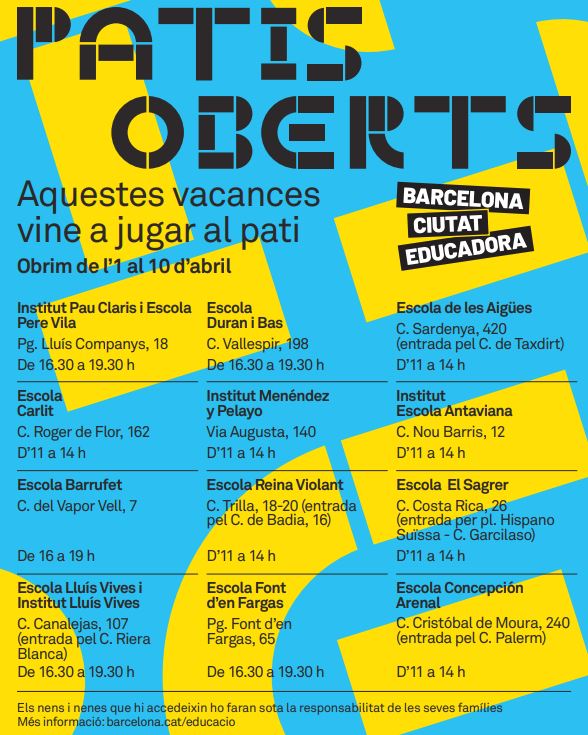 PATIS OBERTS

Aquestes vacances vine a jugar al pati

Obrim de l'1 al 10 d'abril

BARCELONA
CIUTAT
EDUCADORA

Institut Pau Claris i Escola Pere Vila
Pg. Lluís Companys, 18
De 16.30 a 19.30 h

Escola Carlit
C. Roger de Flor, 162
D'11 a 14 h

Escola Barrufet
C. del Vapor Vell, 7
De 16 a 19 h

Escola Lluís Vives i Institut Lluís Vives
C. Canalejas, 107 (entrada pel C. Riera Blanca)
De 16.30 a 19.30 h

Escola Duran i Bas
C. Vallespir, 198
De 16.30 a 19.30 h

Institut Menéndez y Pelayo
Via Augusta, 140
D'11 a 14 h

Escola Reina Violant
C. Trilla, 18-20 (entrada pel C. de Badia, 16)
D'11 a 14 h

Escola Font d'en Fargas
Pg. Font d'en Fargas, 65
De 16.30 a 19.30 h

Escola de les Aigües
C. Sardenya, 420 (entrada pel C. de Taxdirt)
D'11 a 14 h

Institut Escola Antaviana
C. Nou Barris, 12
D'11 a 14 h

Escola El Sagrer
C. Costa Rica, 26 (entrada per pl. Hispano Suïssa - C. Garcilaso)
D'11 a 14 h

Escola Concepción Arenal
C. Cristóbal de Moura, 240 (entrada pel C. Palerm)
D'11 a 14 h

Els nens i nenes que hi accedeixin ho faran sota la responsabilitat de les seves famílies
Més informació: barcelona.cat/educacio